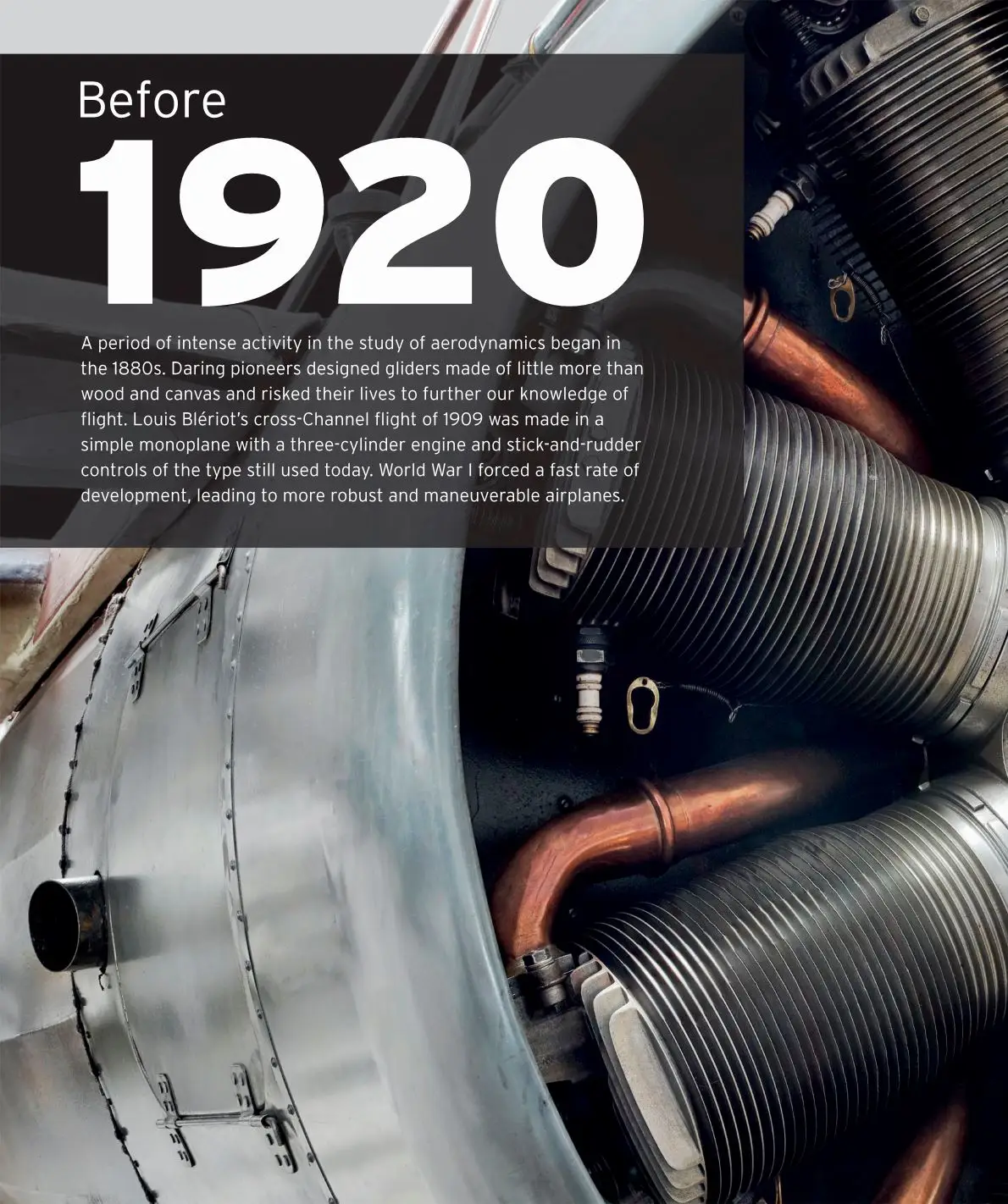 Before
1920

A period of intense activity in the study of aerodynamics began in the 1880s. Daring pioneers designed gliders made of little more than wood and canvas and risked their lives to further our knowledge of flight. Louis Blériot's cross-Channel flight of 1909 was made in a simple monoplane with a three-cylinder engine and stick-and-rudder controls of the type still used today. World War I forced a fast rate of development, leading to more robust and maneuverable airplanes.